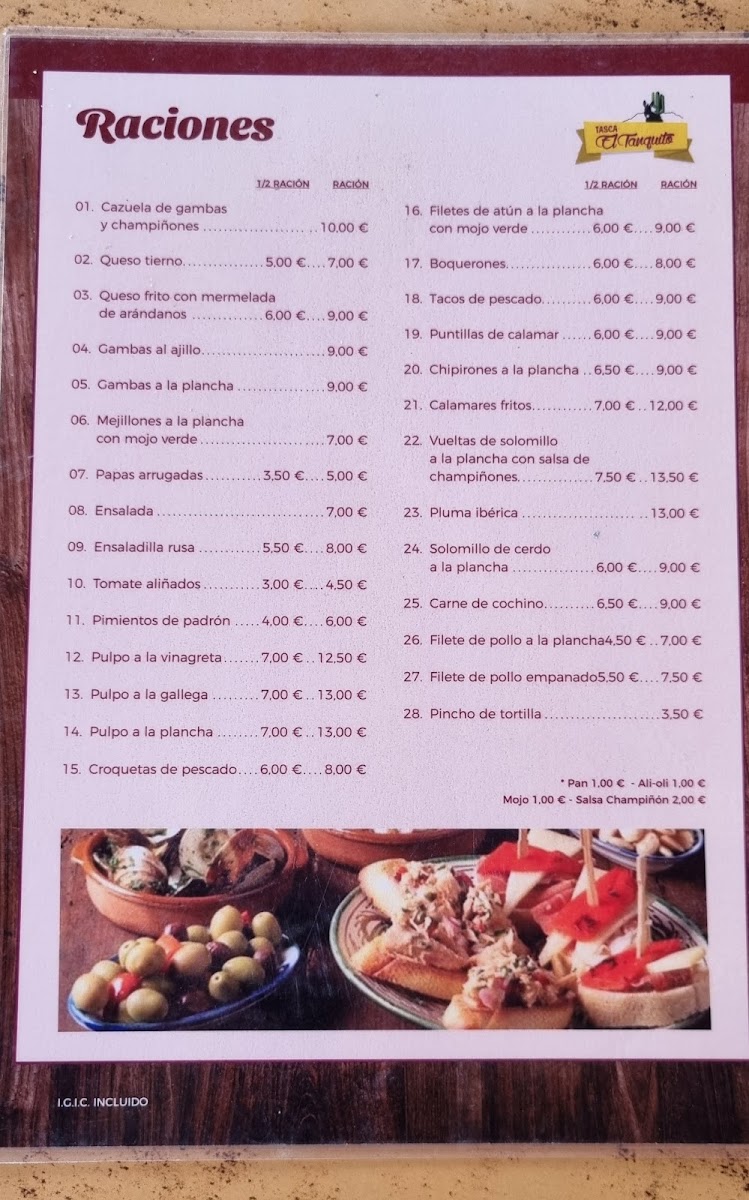 Raciones

TASCA
El Tanquito

1/2 RACIÓN RACIÓN

01. Cazuela de gambas y champiñones 10,00 €

02. Queso tierno 5,00 € 7,00 €

03. Queso frito con mermelada de arándanos 6,00 € 9,00 €

04. Gambas al ajillo 9,00 €

05. Gambas a la plancha 9,00 €

06. Mejillones a la plancha con mojo verde 7,00 €

07. Papas arrugadas 3,50 € 5,00 €

08. Ensalada 7,00 €

09. Ensaladilla rusa 5,50 € 8,00 €

10. Tomate aliñados 3,00 € 4,50 €

11. Pimientos de padrón 4,00 € 6,00 €

12. Pulpo a la vinagreta 7,00 € 12,50 €

13. Pulpo a la gallega 7,00 € 13,00 €

14. Pulpo a la plancha 7,00 € 13,00 €

15. Croquetas de pescado 6,00 € 8,00 €

1/2 RACIÓN RACIÓN

16. Filetes de atún a la plancha con mojo verde 6,00 € 9,00 €

17. Boquerones 6,00 € 8,00 €

18. Tacos de pescado 6,00 € 9,00 €

19. Puntillas de calamar 6,00 € 9,00 €

20. Chipirones a la plancha 6,50 € 9,00 €

21. Calamares fritos 7,00 € 12,00 €

22. Vueltas de solomillo a la plancha con salsa de champiñones 7,50 € 13,50 €

23. Pluma ibérica 13,00 €

24. Solomillo de cerdo a la plancha 6,00 € 9,00 €

25. Carne de cochino 6,50 € 9,00 €

26. Filete de pollo a la plancha4,50 € 7,00 €

27. Filete de pollo empanado5,50 € 7,50 €

28. Pincho de tortilla 3,50 €

* Pan 1,00 € - Ali-oli 1,00 €
Mojo 1,00 € - Salsa Champiñón 2,00 €

I.G.I.C. INCLUIDO